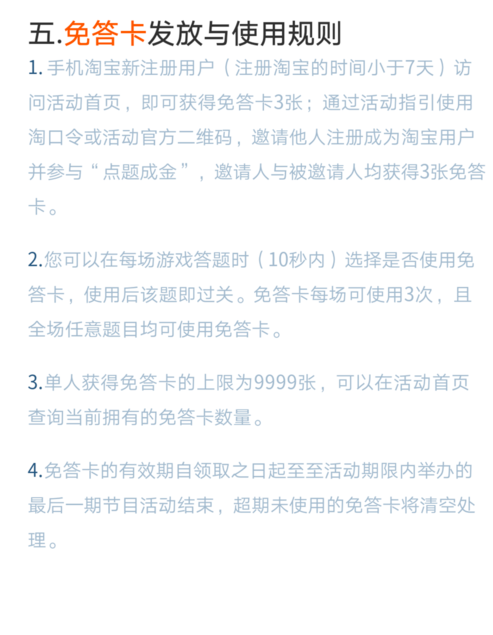 五.免答卡发放与使用规则

1. 手机淘宝新注册用户（注册淘宝的时间小于7天）访问活动首页，即可获得免答卡3张；通过活动指引使用淘口令或活动官方二维码，邀请他人注册成为淘宝用户并参与“点题成金”，邀请人与被邀请人均获得3张免答卡。

2.您可以在每场游戏答题时（10秒内）选择是否使用免答卡，使用后该题即过关。免答卡每场可使用3次，且全场任意题目均可使用免答卡。

3.单人获得免答卡的上限为9999张，可以在活动首页查询当前拥有的免答卡数量。

4.免答卡的有效期自领取之日起至至活动期限内举办的最后一期节目活动结束，超期未使用的免答卡将清空处理。